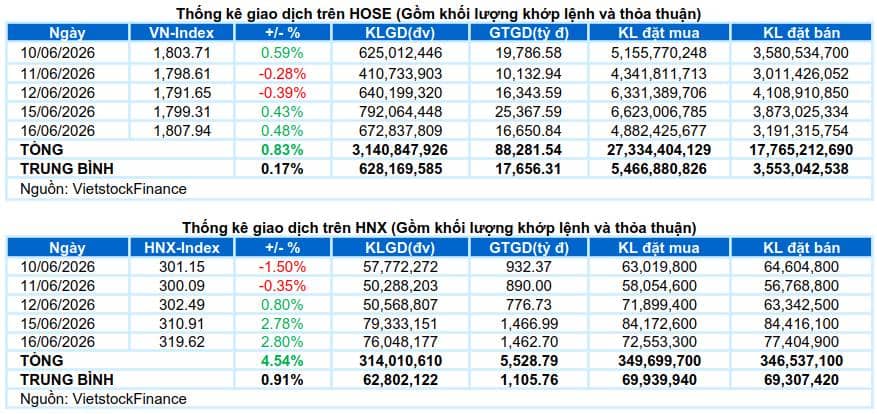 Thống kê giao dịch trên HOSE (Gồm khối lượng khớp lệnh và thỏa thuận)

| Ngày | VN-Index | +/- % | KLGD(đv) | GTGD(tỷ đ) | KL đặt mua | KL đặt bán |
|---|---|---|---|---|---|---|
| 10/06/2026 | 1,803.71 | 0.59% | 625,012,446 | 19,786.58 | 5,155,770,248 | 3,580,534,700 |
| 11/06/2026 | 1,798.61 | -0.28% | 410,733,903 | 10,132.94 | 4,341,811,713 | 3,011,426,052 |
| 12/06/2026 | 1,791.65 | -0.39% | 640,199,320 | 16,343.59 | 6,331,389,706 | 4,108,910,850 |
| 15/06/2026 | 1,799.31 | 0.43% | 792,064,448 | 25,367.59 | 6,623,006,785 | 3,873,025,334 |
| 16/06/2026 | 1,807.94 | 0.48% | 672,837,809 | 16,650.84 | 4,882,425,677 | 3,191,315,754 |
| TỔNG | | 0.83% | 3,140,847,926 | 88,281.54 | 27,334,404,129 | 17,765,212,690 |
| TRUNG BÌNH | | 0.17% | 628,169,585 | 17,656.31 | 5,466,880,826 | 3,553,042,538 |

Nguồn: VietstockFinance

Thống kê giao dịch trên HNX (Gồm khối lượng khớp lệnh và thỏa thuận)

| Ngày | HNX-Index | +/- % | KLGD(đv) | GTGD(tỷ đ) | KL đặt mua | KL đặt bán |
|---|---|---|---|---|---|---|
| 10/06/2026 | 301.15 | -1.50% | 57,772,272 | 932.37 | 63,019,800 | 64,604,800 |
| 11/06/2026 | 300.09 | -0.35% | 50,288,203 | 890.00 | 58,054,600 | 56,768,800 |
| 12/06/2026 | 302.49 | 0.80% | 50,568,807 | 776.73 | 71,899,400 | 63,342,500 |
| 15/06/2026 | 310.91 | 2.78% | 79,333,151 | 1,466.99 | 84,172,600 | 84,416,100 |
| 16/06/2026 | 319.62 | 2.80% | 76,048,177 | 1,462.70 | 72,553,300 | 77,404,900 |
| TỔNG | | 4.54% | 314,010,610 | 5,528.79 | 349,699,700 | 346,537,100 |
| TRUNG BÌNH | | 0.91% | 62,802,122 | 1,105.76 | 69,939,940 | 69,307,420 |

Nguồn: VietstockFinance